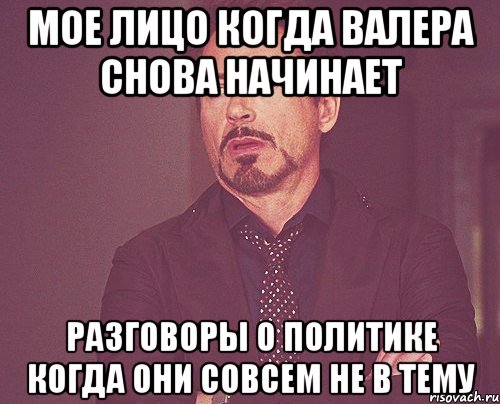 МОЕ ЛИЦО КОГДА ВАЛЕРА СНОВА НАЧИНАЕТ

РАЗГОВОРЫ О ПОЛИТИКЕ КОГДА ОНИ СОВСЕМ НЕ В ТЕМУ

risovach.ru